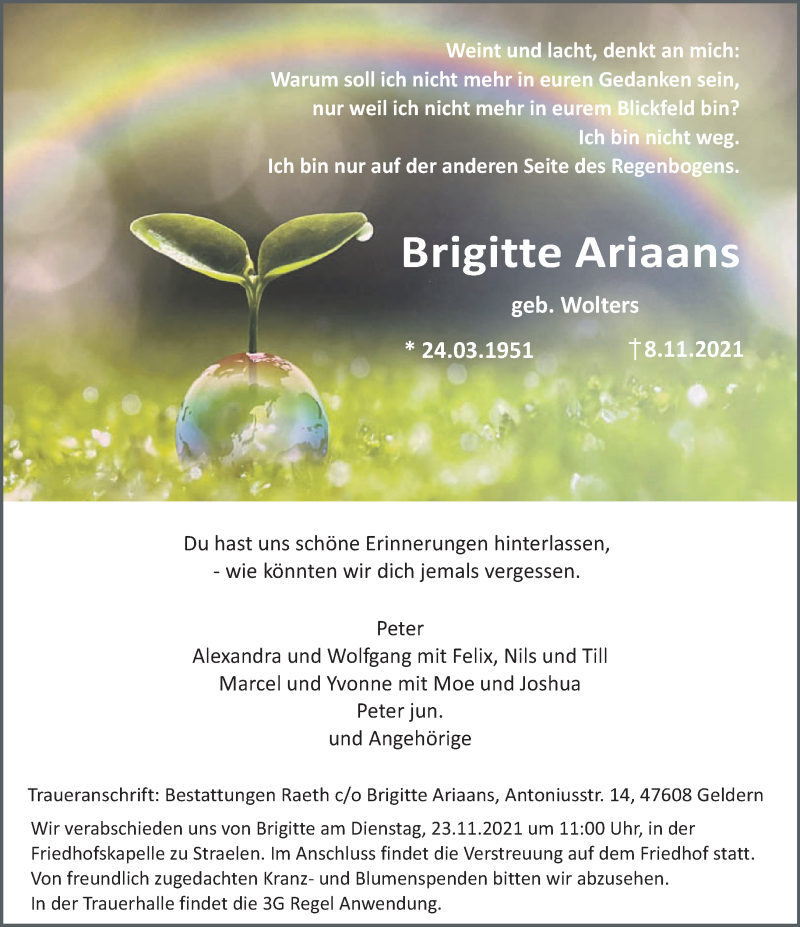 Weint und lacht, denkt an mich:
Warum soll ich nicht mehr in euren Gedanken sein,
nur weil ich nicht mehr in eurem Blickfeld bin?
Ich bin nicht weg.
Ich bin nur auf der anderen Seite des Regenbogens.

Brigitte Ariaans

geb. Wolters

* 24.03.1951 † 8.11.2021

Du hast uns schöne Erinnerungen hinterlassen,
- wie könnten wir dich jemals vergessen.

Peter
Alexandra und Wolfgang mit Felix, Nils und Till
Marcel und Yvonne mit Moe und Joshua
Peter jun.
und Angehörige

Traueranschrift: Bestattungen Raeth c/o Brigitte Ariaans, Antoniusstr. 14, 47608 Geldern

Wir verabschieden uns von Brigitte am Dienstag, 23.11.2021 um 11:00 Uhr, in der Friedhofskapelle zu Straelen. Im Anschluss findet die Verstreuung auf dem Friedhof statt.
Von freundlich zugedachten Kranz- und Blumenspenden bitten wir abzusehen.
In der Trauerhalle findet die 3G Regel Anwendung.